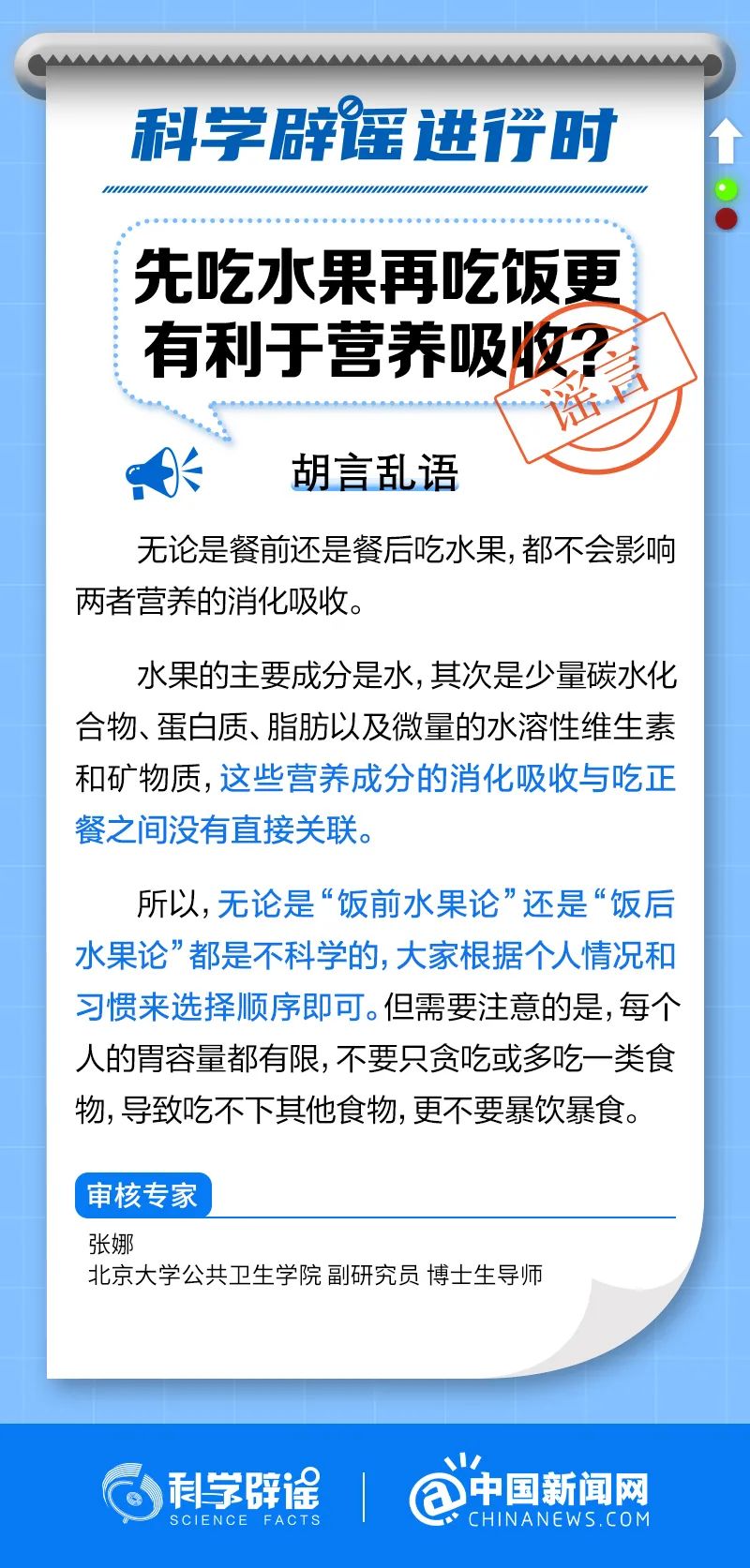 科学辟谣进行时

先吃水果再吃饭更有利于营养吸收？

谣言

胡言乱语

无论是餐前还是餐后吃水果，都不会影响两者营养的消化吸收。

水果的主要成分是水，其次是少量碳水化合物、蛋白质、脂肪以及微量的水溶性维生素和矿物质，这些营养成分的消化吸收与吃正餐之间没有直接关联。

所以，无论是“饭前水果论”还是“饭后水果论”都是不科学的，大家根据个人情况和习惯来选择顺序即可。但需要注意的是，每个人的胃容量都有限，不要只贪吃或多吃一类食物，导致吃不下其他食物，更不要暴饮暴食。

审核专家

张娜
北京大学公共卫生学院 副研究员 博士生导师

科学辟谣 SCIENCE FACTS

中国新闻网 CHINANEWS.COM